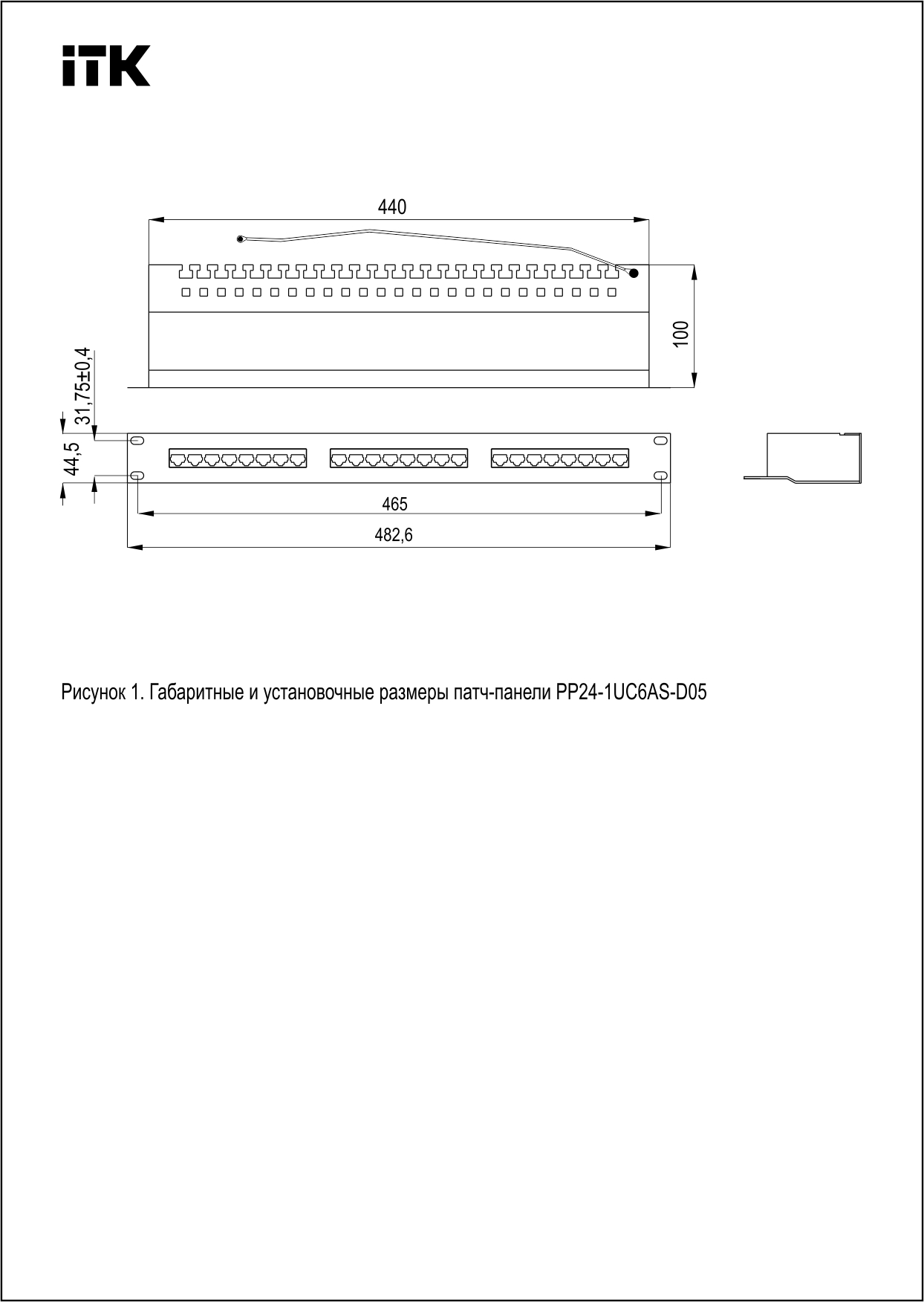 iTK

440

100

31,75±0,4

44,5

465

482,6

Рисунок 1. Габаритные и установочные размеры патч-панели PP24-1UC6AS-D05